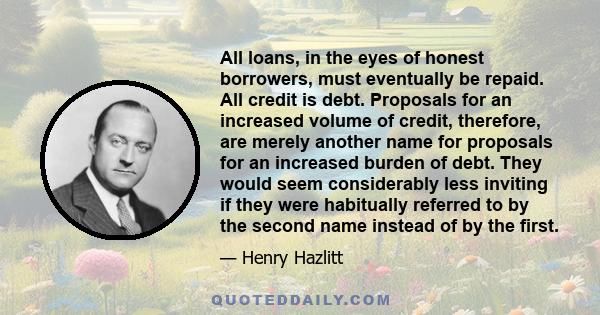 All loans, in the eyes of honest borrowers, must eventually be repaid. All credit is debt. Proposals for an increased volume of credit, therefore, are merely another name for proposals for an increased burden of debt. They would seem considerably less inviting if they were habitually referred to by the second name instead of by the first.

— Henry Hazlitt

QUOTEDDAILY.COM